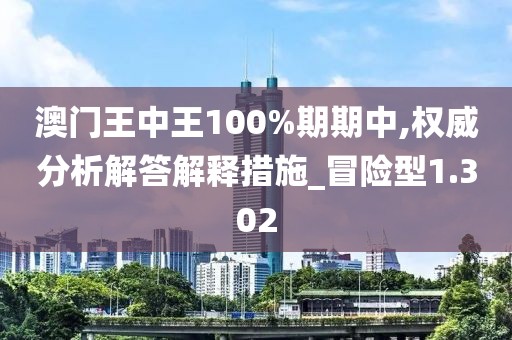 澳门王中王100%期期中,权威分析解答解释措施_冒险型1.302